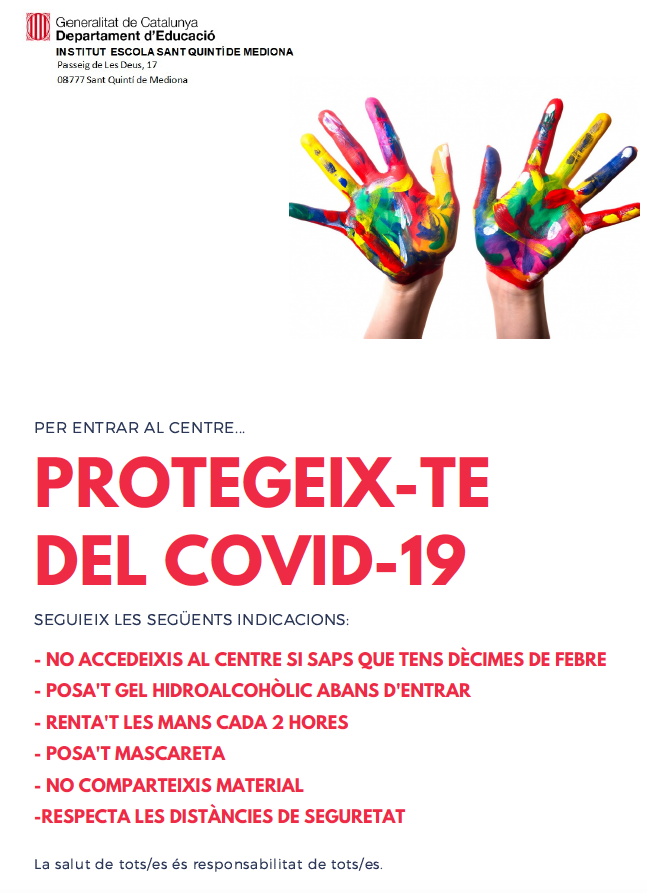 Generalitat de Catalunya
Departament d'Educació
INSTITUT ESCOLA SANT QUINTÍ DE MEDIONA
Passeig de Les Deus, 17
08777 Sant Quintí de Mediona

PER ENTRAR AL CENTRE...

PROTEGEIX-TE DEL COVID-19

SEGUIEIX LES SEGÜENTS INDICACIONS:

- NO ACCEDEIXIS AL CENTRE SI SAPS QUE TENS DÈCIMES DE FEBRE
- POSA'T GEL HIDROALCOHÒLIC ABANS D'ENTRAR
- RENTA'T LES MANS CADA 2 HORES
- POSA'T MASCARETA
- NO COMPARTEIXIS MATERIAL
-RESPECTA LES DISTÀNCIES DE SEGURETAT

La salut de tots/es és responsabilitat de tots/es.